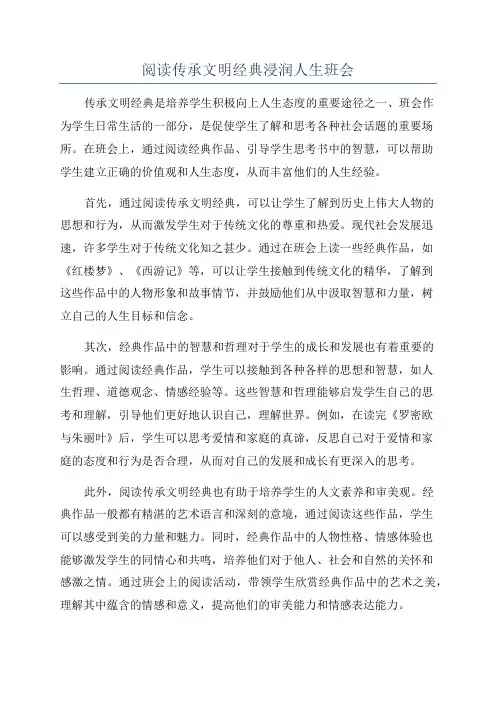 阅读传承文明经典浸润人生班会

传承文明经典是培养学生积极向上人生态度的重要途径之一、班会作为学生日常生活的一部分，是促使学生了解和思考各种社会话题的重要场所。在班会上，通过阅读经典作品、引导学生思考书中的智慧，可以帮助学生建立正确的价值观和人生态度，从而丰富他们的人生经验。

首先，通过阅读传承文明经典，可以让学生了解到历史上伟大人物的思想和行为，从而激发学生对于传统文化的尊重和热爱。现代社会发展迅速，许多学生对于传统文化知之甚少。通过在班会上读一些经典作品，如《红楼梦》、《西游记》等，可以让学生接触到传统文化的精华，了解到这些作品中的人物形象和故事情节，并鼓励他们从中汲取智慧和力量，树立自己的人生目标和信念。

其次，经典作品中的智慧和哲理对于学生的成长和发展也有着重要的影响。通过阅读经典作品，学生可以接触到各种各样的思想和智慧，如人生哲理、道德观念、情感经验等。这些智慧和哲理能够启发学生自己的思考和理解，引导他们更好地认识自己，理解世界。例如，在读完《罗密欧与朱丽叶》后，学生可以思考爱情和家庭的真谛，反思自己对于爱情和家庭的态度和行为是否合理，从而对自己的发展和成长有更深入的思考。

此外，阅读传承文明经典也有助于培养学生的人文素养和审美观。经典作品一般都有精湛的艺术语言和深刻的意境，通过阅读这些作品，学生可以感受到美的力量和魅力。同时，经典作品中的人物性格、情感体验也能够激发学生的同情心和共鸣，培养他们对于他人、社会和自然的关怀和感激之情。通过班会上的阅读活动，带领学生欣赏经典作品中的艺术之美，理解其中蕴含的情感和意义，提高他们的审美能力和情感表达能力。